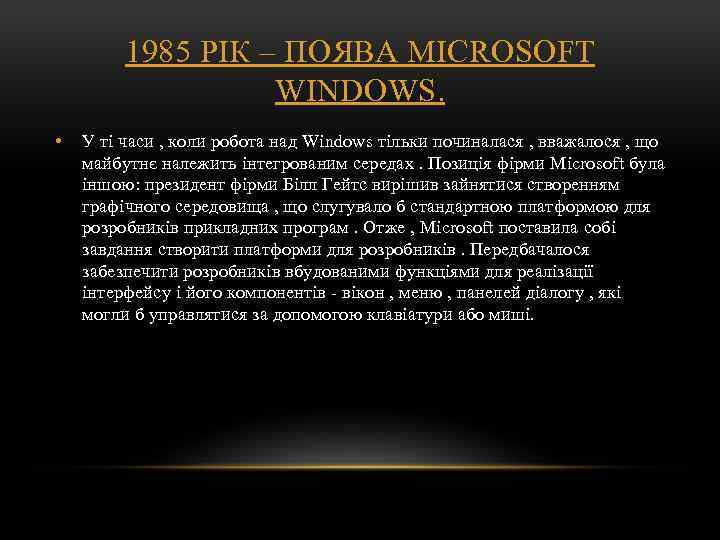 1985 РІК – ПОЯВА MICROSOFT WINDOWS.

• У ті часи , коли робота над Windows тільки починалася , вважалося , що майбутнє належить інтегрованим середах . Позиція фірми Microsoft була іншою: президент фірми Білл Гейтс вирішив зайнятися створенням графічного середовища , що слугувало б стандартною платформою для розробників прикладних програм . Отже , Microsoft поставила собі завдання створити платформи для розробників . Передбачалося забезпечити розробників вбудованими функціями для реалізації інтерфейсу і його компонентів - вікон , меню , панелей діалогу , які могли б управлятися за допомогою клавіатури або миші.